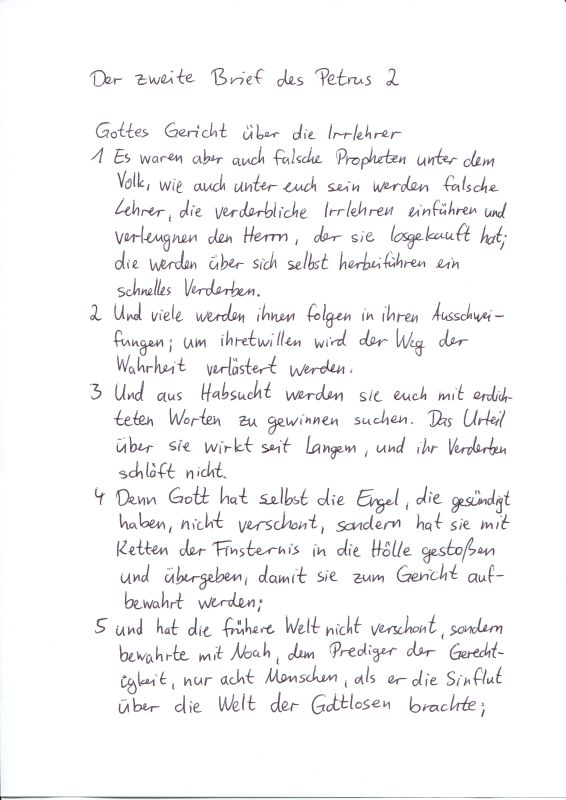 Der zweite Brief des Petrus 2

Gottes Gericht über die Irrlehrer
1 Es waren aber auch falsche Propheten unter dem Volk, wie auch unter euch sein werden falsche Lehrer, die verderbliche Irrlehren einführen und verleugnen den Herrn, der sie losgekauft hat; die werden über sich selbst herbeiführen ein schnelles Verderben.
2 Und viele werden ihnen folgen in ihren Ausschweifungen; um ihretwillen wird der Weg der Wahrheit verlästert werden.
3 Und aus Habsucht werden sie euch mit erdichteten Worten zu gewinnen suchen. Das Urteil über sie wirkt seit Langem, und ihr Verderben schläft nicht.
4 Denn Gott hat selbst die Engel, die gesündigt haben, nicht verschont, sondern hat sie mit Ketten der Finsternis in die Hölle gestoßen und übergeben, damit sie zum Gericht aufbewahrt werden;
5 und hat die frühere Welt nicht verschont, sondern bewahrte mit Noah, dem Prediger der Gerechtigkeit, nur acht Menschen, als er die Sinflut über die Welt der Gottlosen brachte;